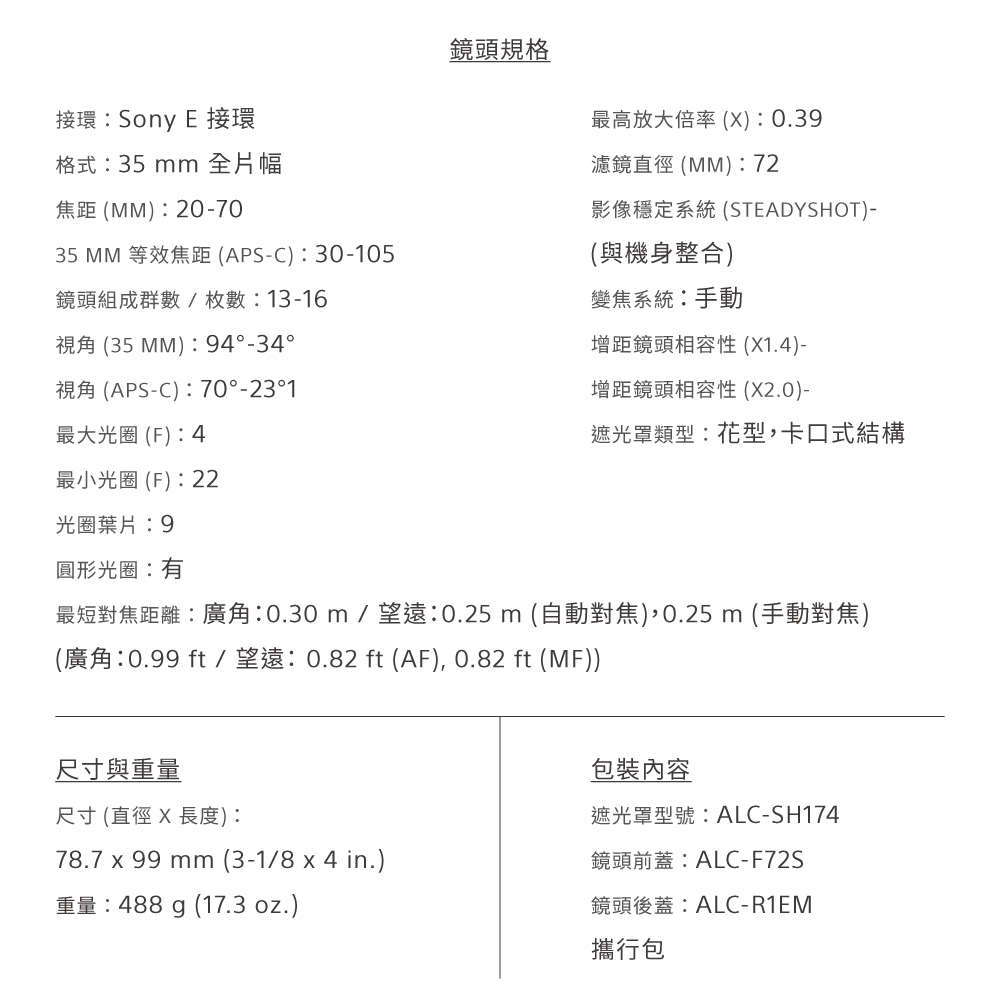 鏡頭規格

接環：Sony E 接環

格式：35 mm 全片幅

焦距 (MM)：20-70

35 MM 等效焦距 (APS-C)：30-105

鏡頭組成群數 / 枚數：13-16

視角 (35 MM)：94°-34°

視角 (APS-C)：70°-23°1

最大光圈 (F)：4

最小光圈 (F)：22

光圈葉片：9

圓形光圈：有

最高放大倍率 (X)：0.39

濾鏡直徑 (MM)：72

影像穩定系統 (STEADYSHOT)-

(與機身整合)

變焦系統：手動

增距鏡頭相容性 (X1.4)-

增距鏡頭相容性 (X2.0)-

遮光罩類型：花型，卡口式結構

最短對焦距離：廣角：0.30 m / 望遠：0.25 m (自動對焦)，0.25 m (手動對焦) (廣角：0.99 ft / 望遠： 0.82 ft (AF), 0.82 ft (MF))

尺寸與重量

尺寸 (直徑 X 長度)：

78.7 x 99 mm (3-1/8 x 4 in.)

重量：488 g (17.3 oz.)

包裝內容

遮光罩型號：ALC-SH174

鏡頭前蓋：ALC-F72S

鏡頭後蓋：ALC-R1EM

攜行包